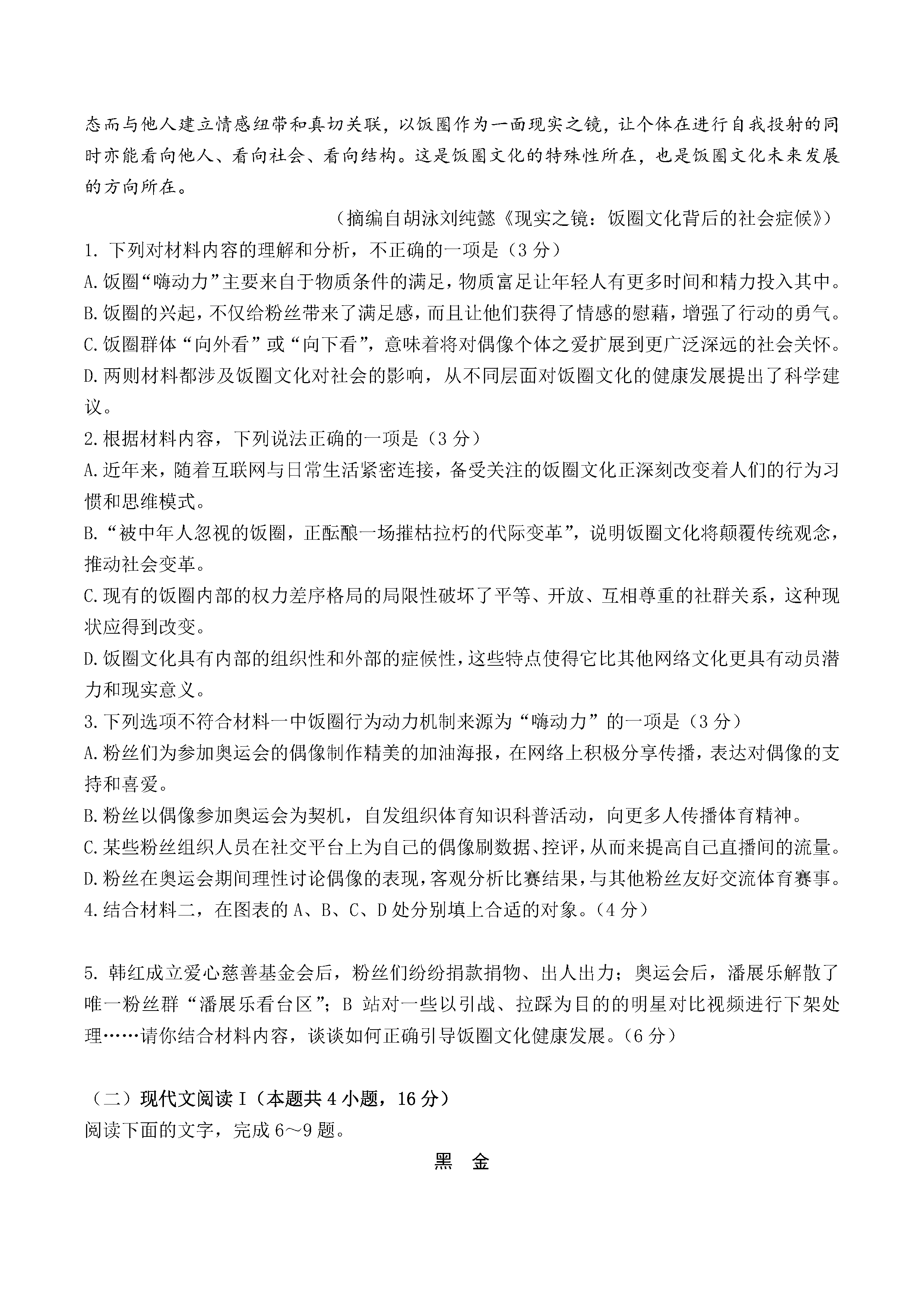 态而与他人建立情感纽带和真切关联，以饭圈作为一面现实之镜，让个体在进行自我投射的同时亦能看向他人、看向社会、看向结构。这是饭圈文化的特殊性所在，也是饭圈文化未来发展的方向所在。

（摘编自胡泳刘纯懿《现实之镜：饭圈文化背后的社会症候》）

1. 下列对材料内容的理解和分析，不正确的一项是（3 分）
A.饭圈“嗨动力”主要来自于物质条件的满足，物质富足让年轻人有更多时间和精力投入其中。
B.饭圈的兴起，不仅给粉丝带来了满足感，而且让他们获得了情感的慰藉，增强了行动的勇气。
C.饭圈群体“向外看”或“向下看”，意味着将对偶像个体之爱扩展到更广泛深远的社会关怀。
D.两则材料都涉及饭圈文化对社会的影响，从不同层面对饭圈文化的健康发展提出了科学建议。

2.根据材料内容，下列说法正确的一项是（3 分）
A.近年来，随着互联网与日常生活紧密连接，备受关注的饭圈文化正深刻改变着人们的行为习惯和思维模式。
B.“被中年人忽视的饭圈，正酝酿一场摧枯拉朽的代际变革”，说明饭圈文化将颠覆传统观念，推动社会变革。
C.现有的饭圈内部的权力差序格局的局限性破坏了平等、开放、互相尊重的社群关系，这种现状应得到改变。
D.饭圈文化具有内部的组织性和外部的症候性，这些特点使得它比其他网络文化更具有动员潜力和现实意义。

3.下列选项不符合材料一中饭圈行为动力机制来源为“嗨动力”的一项是（3 分）
A.粉丝们为参加奥运会的偶像制作精美的加油海报，在网络上积极分享传播，表达对偶像的支持和喜爱。
B.粉丝以偶像参加奥运会为契机，自发组织体育知识科普活动，向更多人传播体育精神。
C.某些粉丝组织人员在社交平台上为自己的偶像刷数据、控评，从而来提高自己直播间的流量。
D.粉丝在奥运会期间理性讨论偶像的表现，客观分析比赛结果，与其他粉丝友好交流体育赛事。

4.结合材料二，在图表的 A、B、C、D 处分别填上合适的对象。（4 分）

5. 韩红成立爱心慈善基金会后，粉丝们纷纷捐款捐物、出人出力；奥运会后，潘展乐解散了唯一粉丝群“潘展乐看台区”；B 站对一些以引战、拉踩为目的的明星对比视频进行下架处理……请你结合材料内容，谈谈如何正确引导饭圈文化健康发展。（6 分）

（二）现代文阅读 I（本题共 4 小题，16 分）
阅读下面的文字，完成 6～9 题。

黑 金